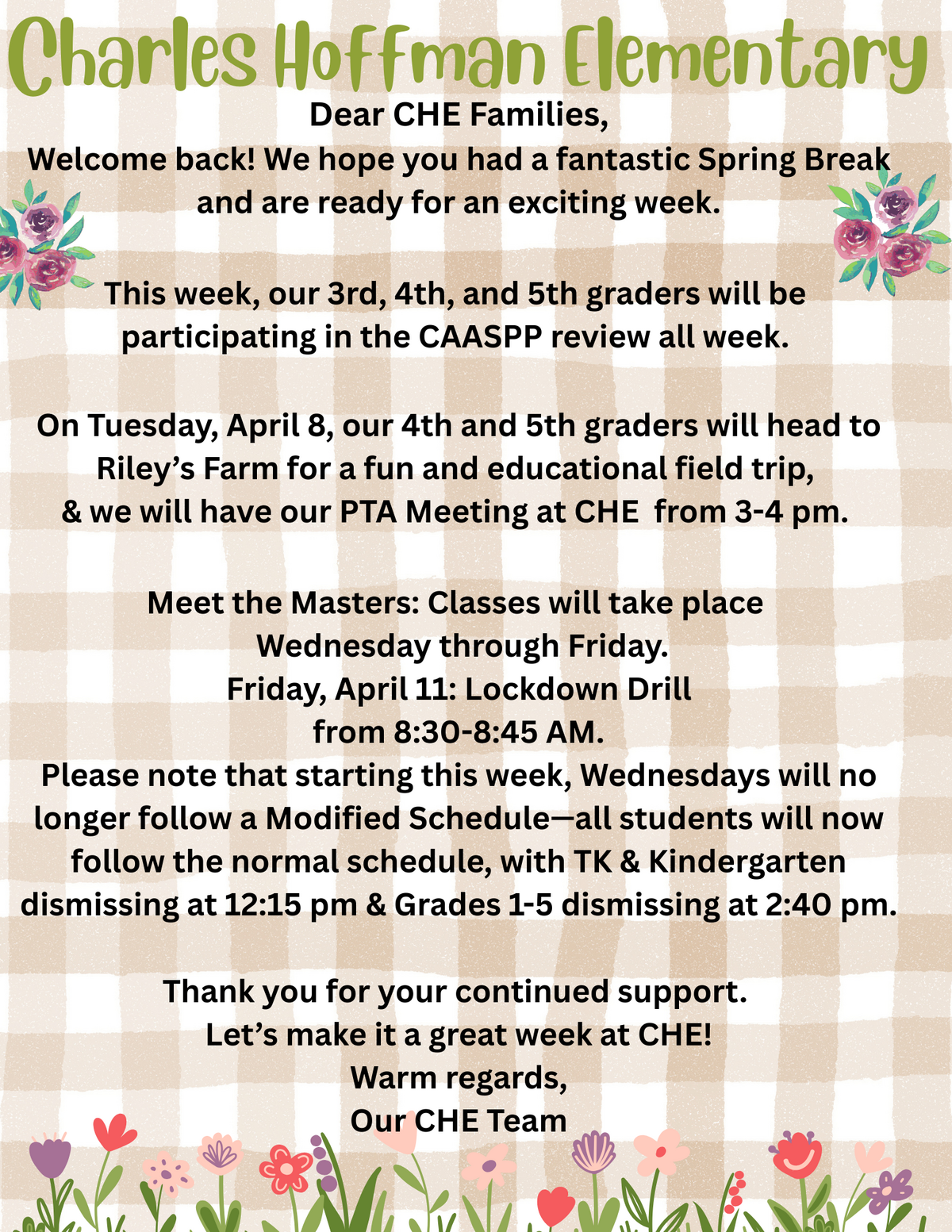 Charles Hoffman Elementary

Dear CHE Families,
Welcome back! We hope you had a fantastic Spring Break and are ready for an exciting week.

This week, our 3rd, 4th, and 5th graders will be participating in the CAASPP review all week.

On Tuesday, April 8, our 4th and 5th graders will head to Riley's Farm for a fun and educational field trip, & we will have our PTA Meeting at CHE from 3-4 pm.

Meet the Masters: Classes will take place Wednesday through Friday.
Friday, April 11: Lockdown Drill from 8:30-8:45 AM.
Please note that starting this week, Wednesdays will no longer follow a Modified Schedule—all students will now follow the normal schedule, with TK & Kindergarten dismissing at 12:15 pm & Grades 1-5 dismissing at 2:40 pm.

Thank you for your continued support.
Let's make it a great week at CHE!
Warm regards,
Our CHE Team